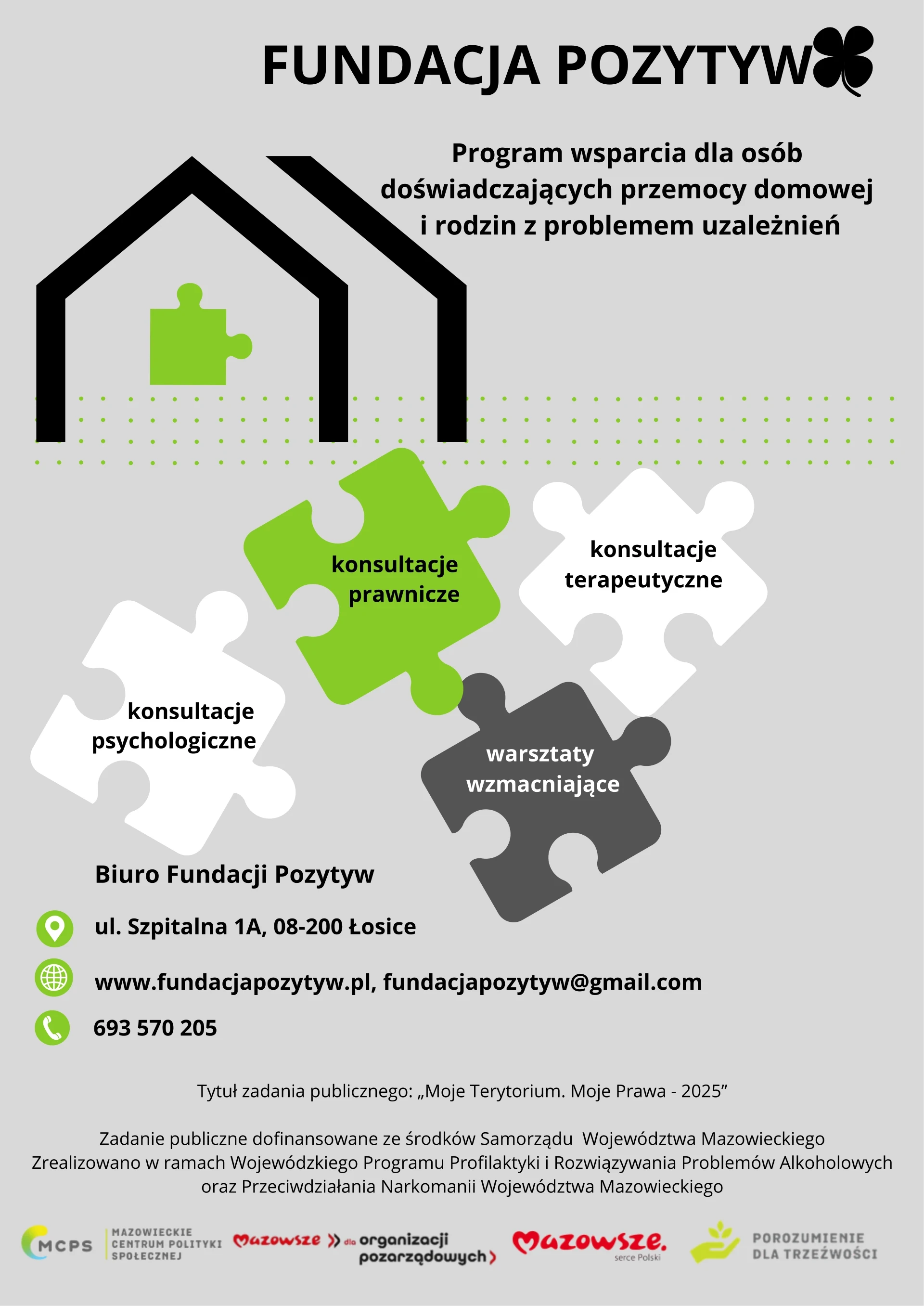 FUNDACJA POZYTYW

Program wsparcia dla osób doświadczających przemocy domowej i rodzin z problemem uzależnień

konsultacje prawnicze

konsultacje terapeutyczne

konsultacje psychologiczne

warsztaty wzmacniające

Biuro Fundacji Pozytyw

ul. Szpitalna 1A, 08-200 Łosice

www.fundacjapozytyw.pl, fundacjapozytyw@gmail.com

693 570 205

Tytuł zadania publicznego: „Moje Terytorium. Moje Prawa - 2025”

Zadanie publiczne dofinansowane ze środków Samorządu Województwa Mazowieckiego
Zrealizowano w ramach Wojewódzkiego Programu Profilaktyki i Rozwiązywania Problemów Alkoholowych oraz Przeciwdziałania Narkomanii Województwa Mazowieckiego

MCPS MAZOWIECKIE CENTRUM POLITYKI SPOŁECZNEJ

Mazowsze dla organizacji pozarządowych

Mazowsze. serce Polski

POROZUMIENIE DLA TRZEŹWOŚCI